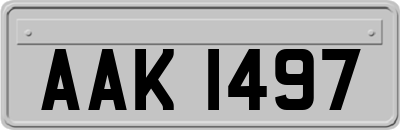 AAK 1497